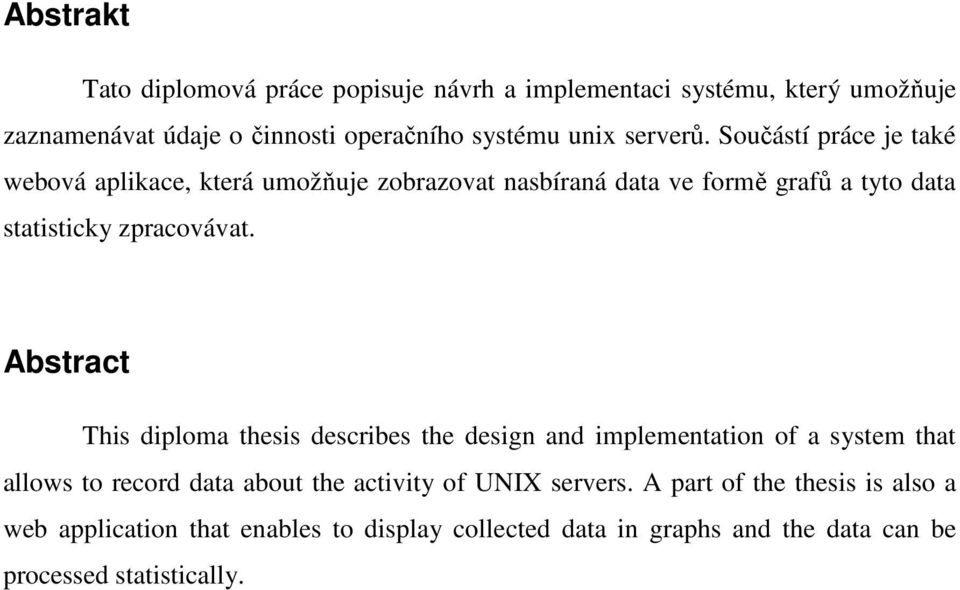 Abstrakt

Tato diplomová práce popisuje návrh a implementaci systému, který umožňuje zaznamenávat údaje o činnosti operačního systému unix serverů. Součástí práce je také webová aplikace, která umožňuje zobrazovat nasbíraná data ve formě grafů a tyto data statisticky zpracovávat.

Abstract

This diploma thesis describes the design and implementation of a system that allows to record data about the activity of UNIX servers. A part of the thesis is also a web application that enables to display collected data in graphs and the data can be processed statistically.